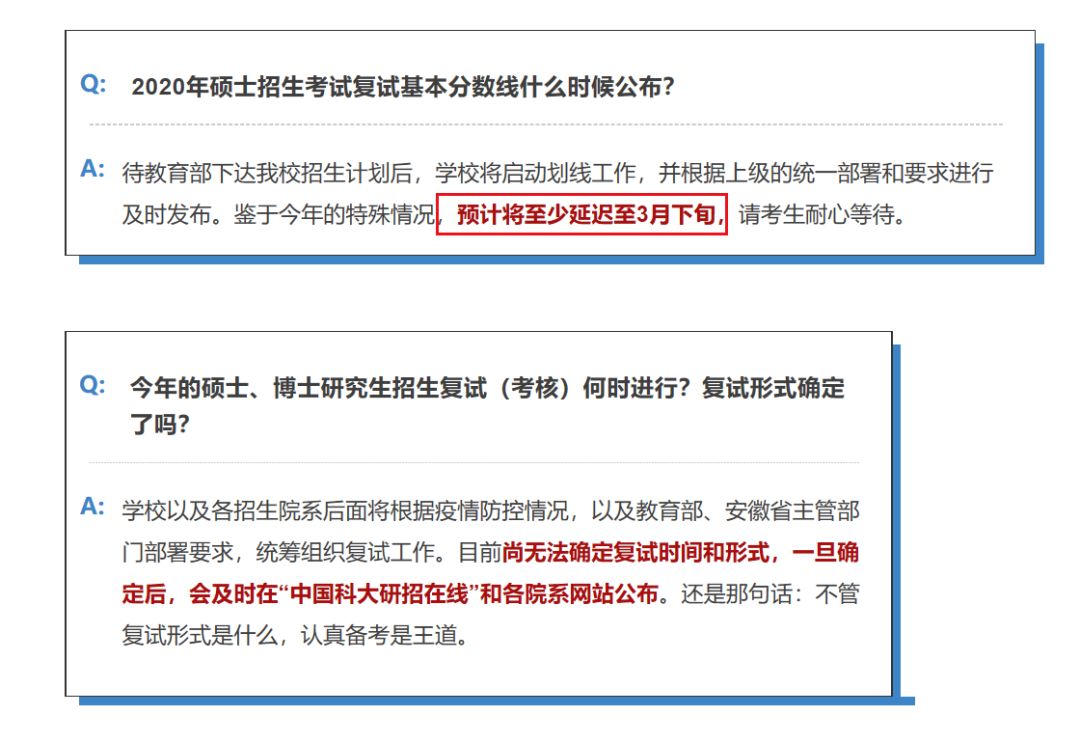 Q: 2020年硕士招生考试复试基本分数线什么时候公布?

A: 待教育部下达我校招生计划后，学校将启动划线工作，并根据上级的统一部署和要求进行及时发布。鉴于今年的特殊情况，预计将至少延迟至3月下旬，请考生耐心等待。

Q: 今年的硕士、博士研究生招生复试（考核）何时进行？复试形式确定了吗？

A: 学校以及各招生院系后面将根据疫情防控情况，以及教育部、安徽省主管部门部署要求，统筹组织复试工作。目前尚无法确定复试时间和形式，一旦确定后，会及时在“中国科大研招在线”和各院系网站公布。还是那句话：不管复试形式是什么，认真备考是王道。